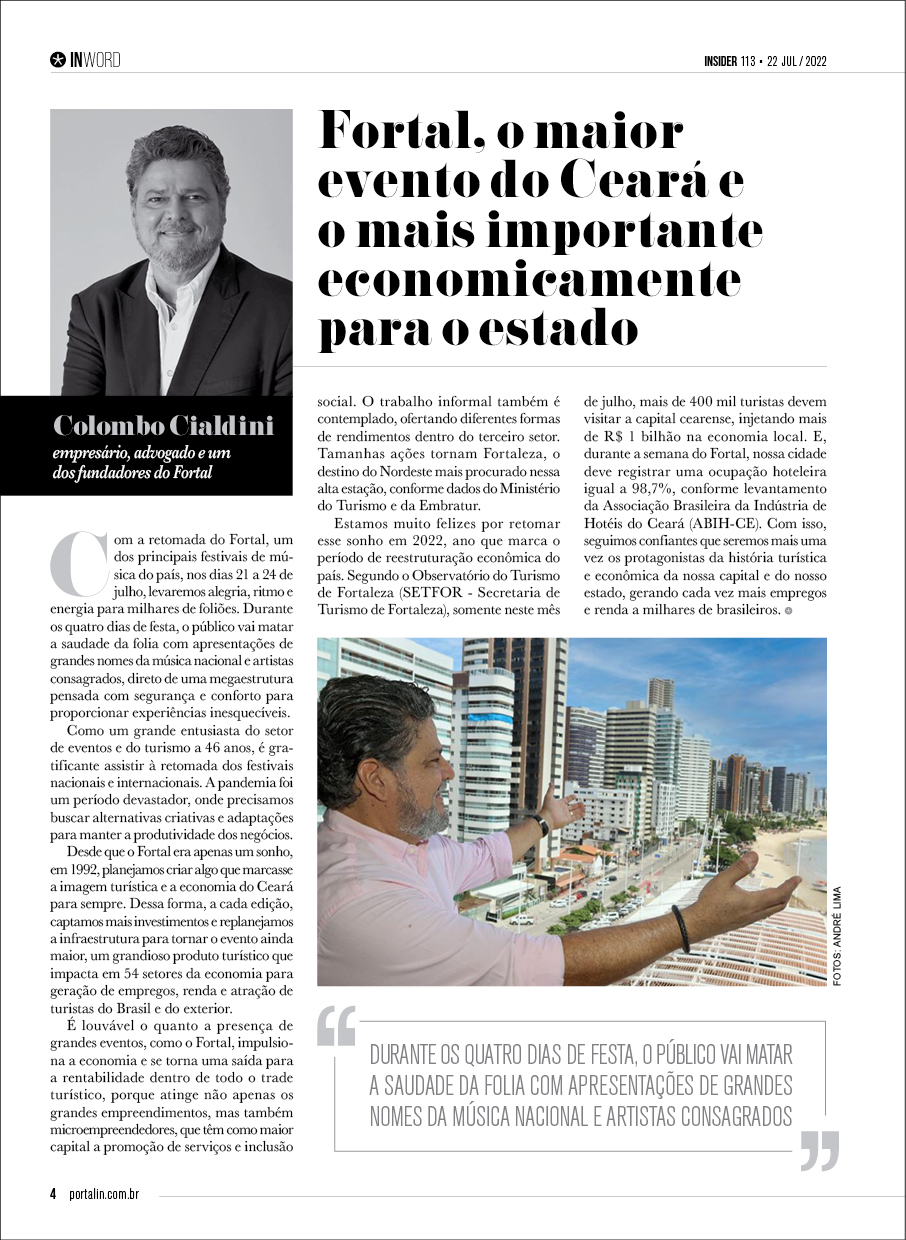 INWORD

INSIDER 113 • 22 JUL / 2022

Fortal, o maior evento do Ceará e o mais importante economicamente para o estado

Colombo Cialdini
empresário, advogado e um dos fundadores do Fortal

Com a retomada do Fortal, um dos principais festivais de música do país, nos dias 21 a 24 de julho, levaremos alegria, ritmo e energia para milhares de foliões. Durante os quatro dias de festa, o público vai matar a saudade da folia com apresentações de grandes nomes da música nacional e artistas consagrados, direto de uma megaestrutura pensada com segurança e conforto para proporcionar experiências inesquecíveis.

Como um grande entusiasta do setor de eventos e do turismo a 46 anos, é gratificante assistir à retomada dos festivais nacionais e internacionais. A pandemia foi um período devastador, onde precisamos buscar alternativas criativas e adaptações para manter a produtividade dos negócios.

Desde que o Fortal era apenas um sonho, em 1992, planejamos criar algo que marcasse a imagem turística e a economia do Ceará para sempre. Dessa forma, a cada edição, captamos mais investimentos e replanejamos a infraestrutura para tornar o evento ainda maior, um grandioso produto turístico que impacta em 54 setores da economia para geração de empregos, renda e atração de turistas do Brasil e do exterior.

É louvável o quanto a presença de grandes eventos, como o Fortal, impulsiona a economia e se torna uma saída para a rentabilidade dentro de todo o trade turístico, porque atinge não apenas os grandes empreendimentos, mas também microempreendedores, que têm como maior capital a promoção de serviços e inclusão social. O trabalho informal também é contemplado, ofertando diferentes formas de rendimentos dentro do terceiro setor. Tamanhas ações tornam Fortaleza, o destino do Nordeste mais procurado nessa alta estação, conforme dados do Ministério do Turismo e da Embratur.

Estamos muito felizes por retomar esse sonho em 2022, ano que marca o período de reestruturação econômica do país. Segundo o Observatório do Turismo de Fortaleza (SETFOR - Secretaria de Turismo de Fortaleza), somente neste mês de julho, mais de 400 mil turistas devem visitar a capital cearense, injetando mais de R$ 1 bilhão na economia local. E, durante a semana do Fortal, nossa cidade deve registrar uma ocupação hoteleira igual a 98,7%, conforme levantamento da Associação Brasileira da Indústria de Hotéis do Ceará (ABIH-CE). Com isso, seguimos confiantes que seremos mais uma vez os protagonistas da história turística e econômica da nossa capital e do nosso estado, gerando cada vez mais empregos e renda a milhares de brasileiros.

FOTOS: ANDRÉ LIMA

DURANTE OS QUATRO DIAS DE FESTA, O PÚBLICO VAI MATAR A SAUDADE DA FOLIA COM APRESENTAÇÕES DE GRANDES NOMES DA MÚSICA NACIONAL E ARTISTAS CONSAGRADOS

4 portalin.com.br